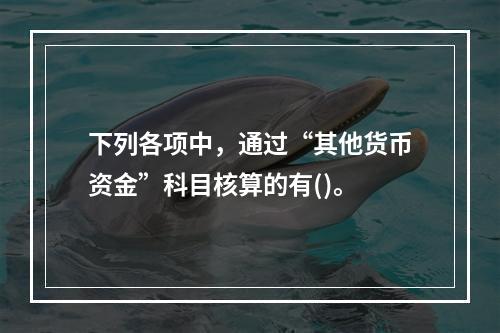 下列各项中，通过“其他货币资金”科目核算的有()。